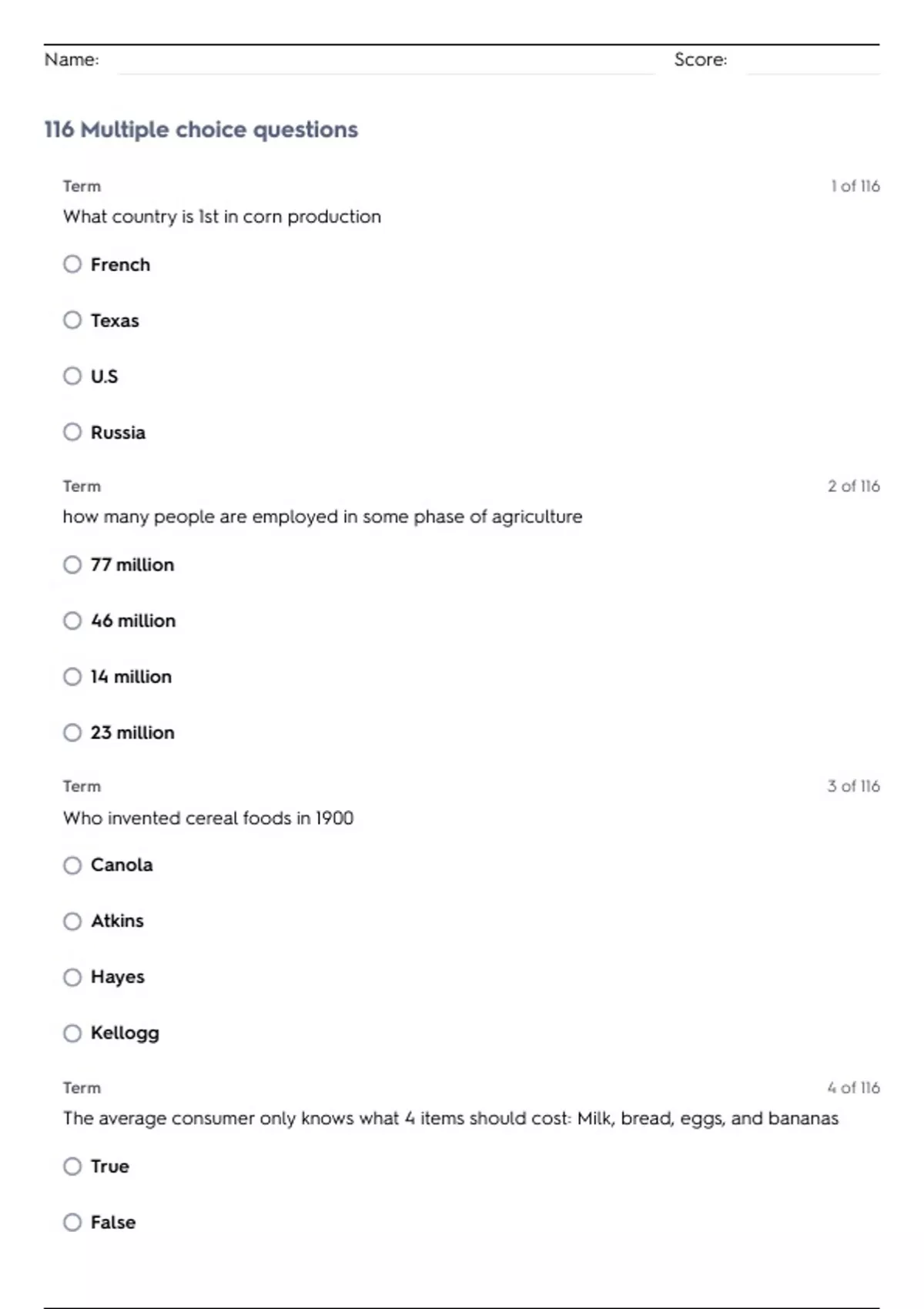 Name: Score:

116 Multiple choice questions

Term
1 of 116
What country is 1st in corn production

French

Texas

U.S

Russia

Term
2 of 116
how many people are employed in some phase of agriculture

77 million

46 million

14 million

23 million

Term
3 of 116
Who invented cereal foods in 1900

Canola

Atkins

Hayes

Kellogg

Term
4 of 116
The average consumer only knows what 4 items should cost: Milk, bread, eggs, and bananas

True

False